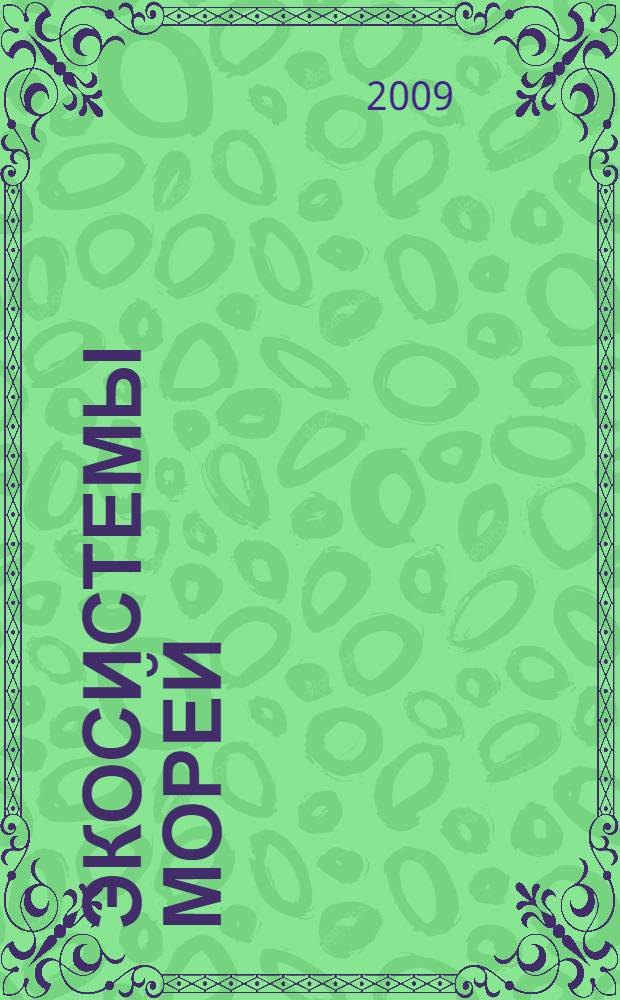 2009

ЭКОСИСТЕМЫ МОРЕЙ